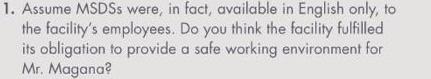 1. Assume MSDSs were, in fact, available in English only, to the facility's employees. Do you think the facility fulfilled its obligation to provide a safe working environment for Mr. Magana?